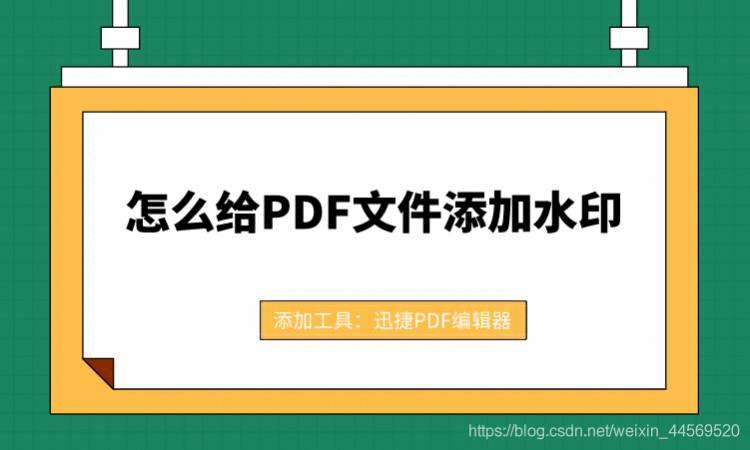 怎么给PDF文件添加水印

添加工具：迅捷PDF编辑器

https://blog.csdn.net/weixin_44569520